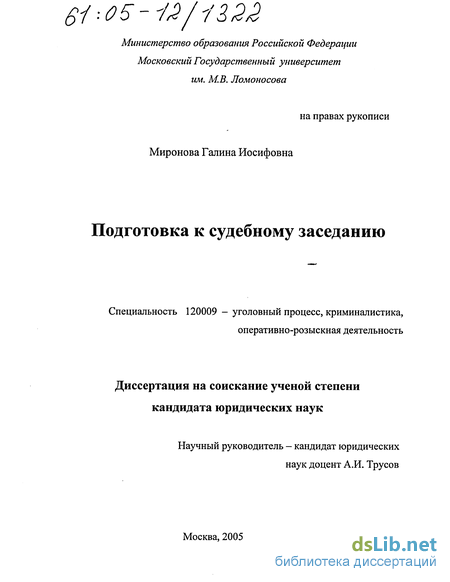 61:05-12/1322

Министерство образования Российской Федерации
Московский Государственный университет
им. М.В. Ломоносова

на правах рукописи

Миронова Галина Иосифовна

Подготовка к судебному заседанию

Специальность 120009 – уголовный процесс, криминалистика, оперативно-розыскная деятельность

Диссертация на соискание ученой степени кандидата юридических наук

Научный руководитель – кандидат юридических наук доцент А.И. Трусов

Москва, 2005

dsLib.net
библиотека диссертаций